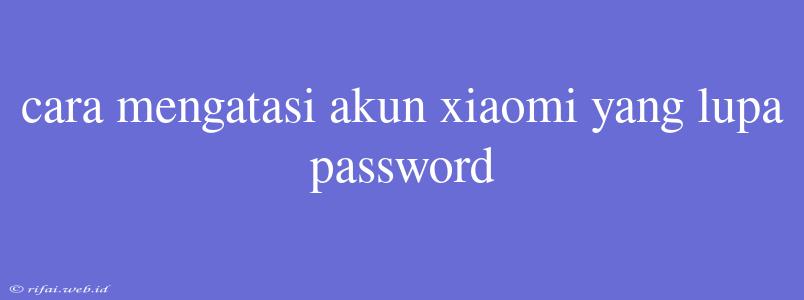 cara mengatasi akun xiaomi yang lupa password

© rifai.web.id